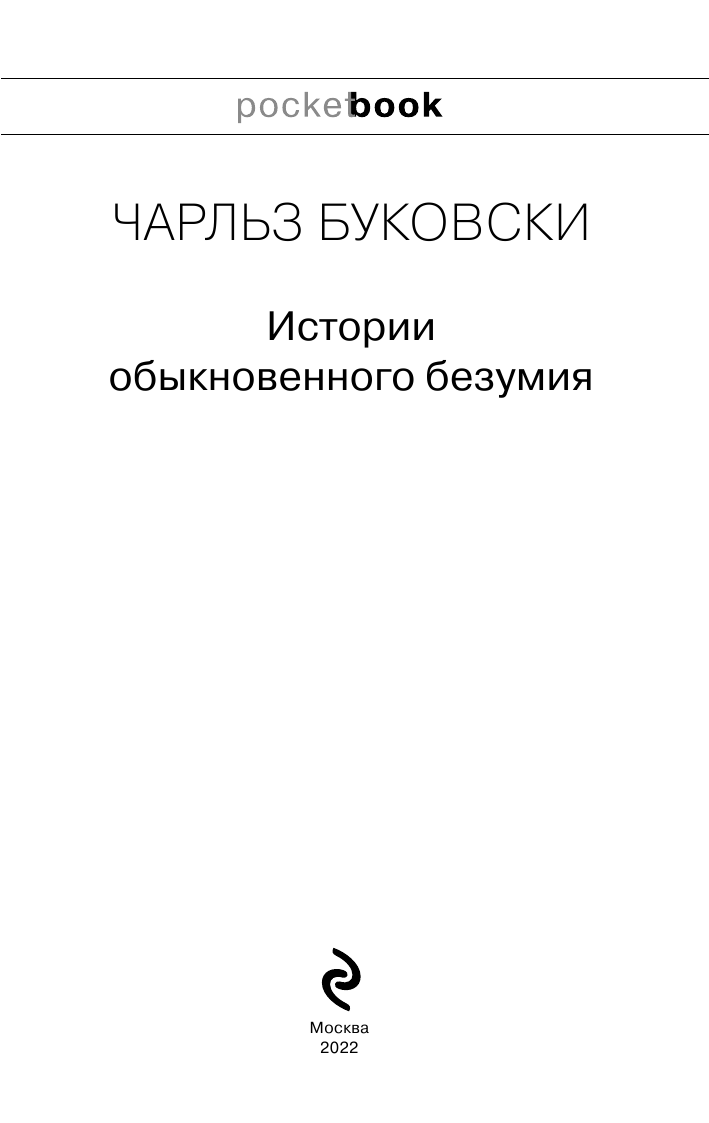 pocketbook

ЧАРЛЬЗ БУКОВСКИ

Истории обыкновенного безумия

Москва
2022